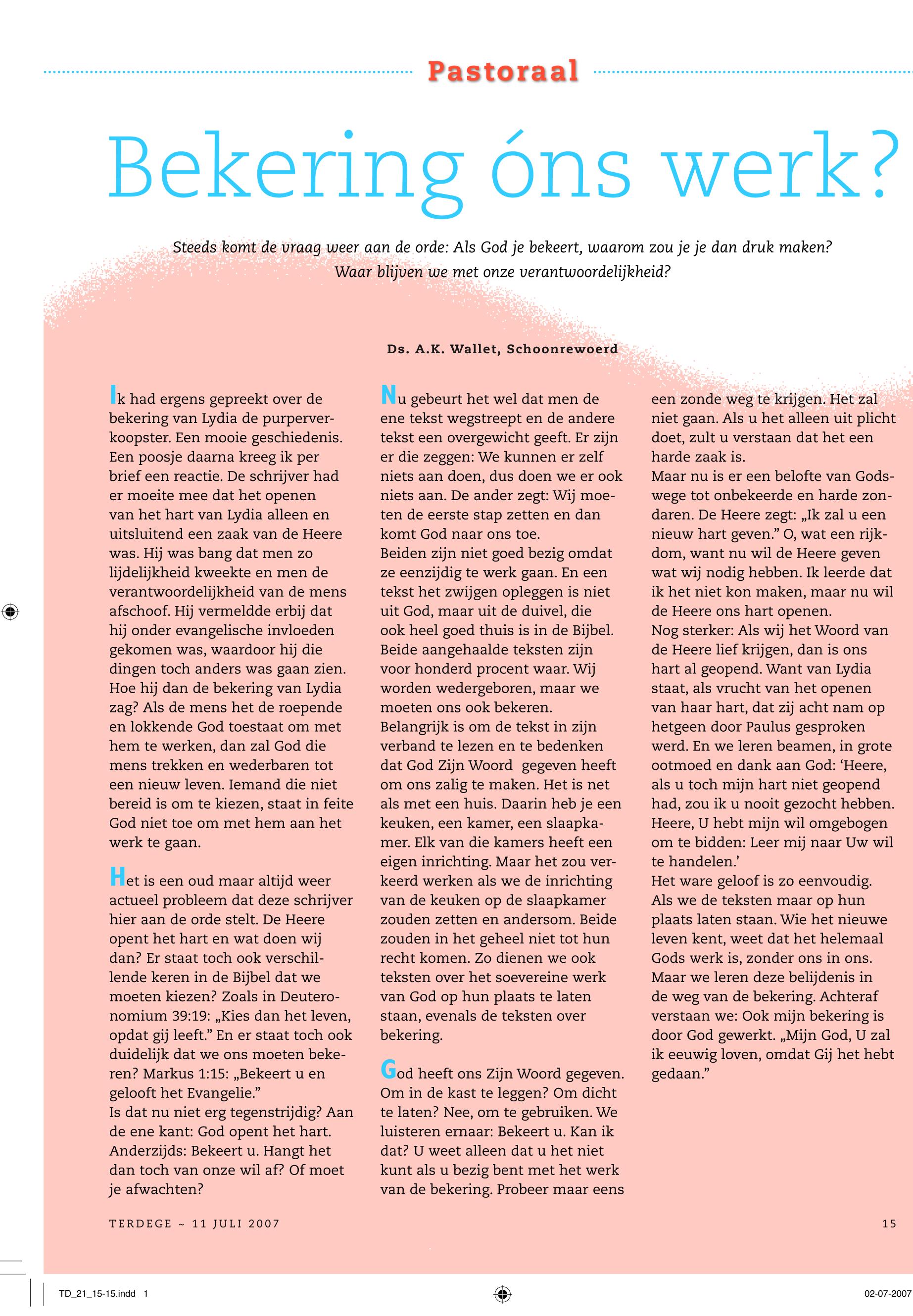 Pastoraal

Bekering óns werk?

Steeds komt de vraag weer aan de orde: Als God je bekeert, waarom zou je je dan druk maken? Waar blijven we met onze verantwoordelijkheid?

Ds. A.K. Wallet, Schoonrewoerd

Ik had ergens gepreekt over de bekering van Lydia de purperverkoopster. Een mooie geschiedenis. Een poosje daarna kreeg ik per brief een reactie. De schrijver had er moeite mee dat het openen van het hart van Lydia alleen en uitsluitend een zaak van de Heere was. Hij was bang dat men zo lijdelijkheid kweekte en men de verantwoordelijkheid van de mens afschoof. Hij vermeldde erbij dat hij onder evangelische invloeden gekomen was, waardoor hij die dingen toch anders was gaan zien. Hoe hij dan de bekering van Lydia zag? Als de mens het de roepende en lokkende God toestaat om met hem te werken, dan zal God die mens trekken en wederbaren tot een nieuw leven. Iemand die niet bereid is om te kiezen, staat in feite God niet toe om met hem aan het werk te gaan.

Het is een oud maar altijd weer actueel probleem dat deze schrijver hier aan de orde stelt. De Heere opent het hart en wat doen wij dan? Er staat toch ook verschillende keren in de Bijbel dat we moeten kiezen? Zoals in Deuteronomium 39:19: „Kies dan het leven, opdat gij leeft.” En er staat toch ook duidelijk dat we ons moeten bekeren? Markus 1:15: „Bekeert u en gelooft het Evangelie.”
Is dat nu niet erg tegenstrijdig? Aan de ene kant: God opent het hart. Anderzijds: Bekeert u. Hangt het dan toch van onze wil af? Of moet je afwachten?

Nu gebeurt het wel dat men de ene tekst wegstreept en de andere tekst een overgewicht geeft. Er zijn er die zeggen: We kunnen er zelf niets aan doen, dus doen we er ook niets aan. De ander zegt: Wij moeten de eerste stap zetten en dan komt God naar ons toe.
Beiden zijn niet goed bezig omdat ze eenzijdig te werk gaan. En een tekst het zwijgen opleggen is niet uit God, maar uit de duivel, die ook heel goed thuis is in de Bijbel. Beide aangehaalde teksten zijn voor honderd procent waar. Wij worden wedergeboren, maar we moeten ons ook bekeren.
Belangrijk is om de tekst in zijn verband te lezen en te bedenken dat God Zijn Woord gegeven heeft om ons zalig te maken. Het is net als met een huis. Daarin heb je een keuken, een kamer, een slaapkamer. Elk van die kamers heeft een eigen inrichting. Maar het zou verkeerd werken als we de inrichting van de keuken op de slaapkamer zouden zetten en andersom. Beide zouden in het geheel niet tot hun recht komen. Zo dienen we ook teksten over het soevereine werk van God op hun plaats te laten staan, evenals de teksten over bekering.

God heeft ons Zijn Woord gegeven. Om in de kast te leggen? Om dicht te laten? Nee, om te gebruiken. We luisteren ernaar: Bekeert u. Kan ik dat? U weet alleen dat u het niet kunt als u bezig bent met het werk van de bekering. Probeer maar eens een zonde weg te krijgen. Het zal niet gaan. Als u het alleen uit plicht doet, zult u verstaan dat het een harde zaak is.
Maar nu is er een belofte van Godswege tot onbekeerde en harde zondaren. De Heere zegt: „Ik zal u een nieuw hart geven.” O, wat een rijkdom, want nu wil de Heere geven wat wij nodig hebben. Ik leerde dat ik het niet kon maken, maar nu wil de Heere ons hart openen.
Nog sterker: Als wij het Woord van de Heere lief krijgen, dan is ons hart al geopend. Want van Lydia staat, als vrucht van het openen van haar hart, dat zij acht nam op hetgeen door Paulus gesproken werd. En we leren beamen, in grote ootmoed en dank aan God: ‘Heere, als u toch mijn hart niet geopend had, zou ik u nooit gezocht hebben. Heere, U hebt mijn wil omgebogen om te bidden: Leer mij naar Uw wil te handelen.’
Het ware geloof is zo eenvoudig. Als we de teksten maar op hun plaats laten staan. Wie het nieuwe leven kent, weet dat het helemaal Gods werk is, zonder ons in ons. Maar we leren deze belijdenis in de weg van de bekering. Achteraf verstaan we: Ook mijn bekering is door God gewerkt. „Mijn God, U zal ik eeuwig loven, omdat Gij het hebt gedaan.”

TERDEGE ~ 11 JULI 2007

15

TD_21_15-15.indd 1

02-07-2007